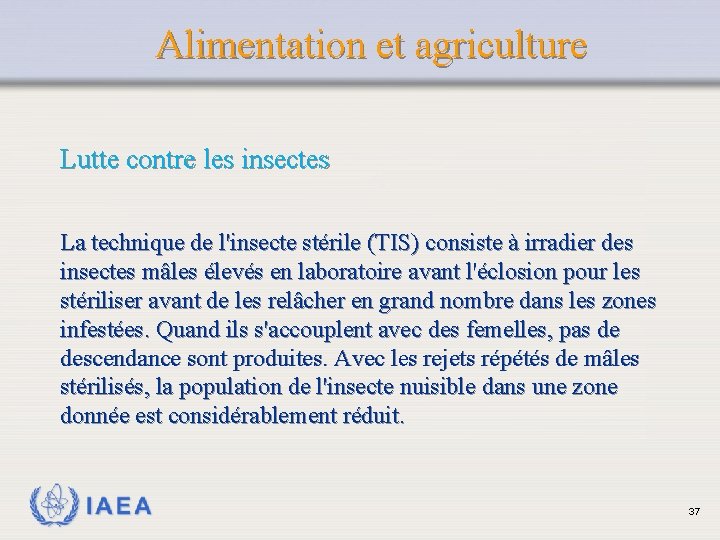 Alimentation et agriculture

Lutte contre les insectes

La technique de l'insecte stérile (TIS) consiste à irradier des insectes mâles élevés en laboratoire avant l'éclosion pour les stériliser avant de les relâcher en grand nombre dans les zones infestées. Quand ils s'accouplent avec des femelles, pas de descendance sont produites. Avec les rejets répétés de mâles stérilisés, la population de l'insecte nuisible dans une zone donnée est considérablement réduit.

IAEA

37